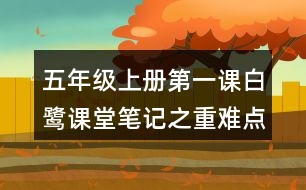 五年级上册第一课白鹭课堂笔记之重难点